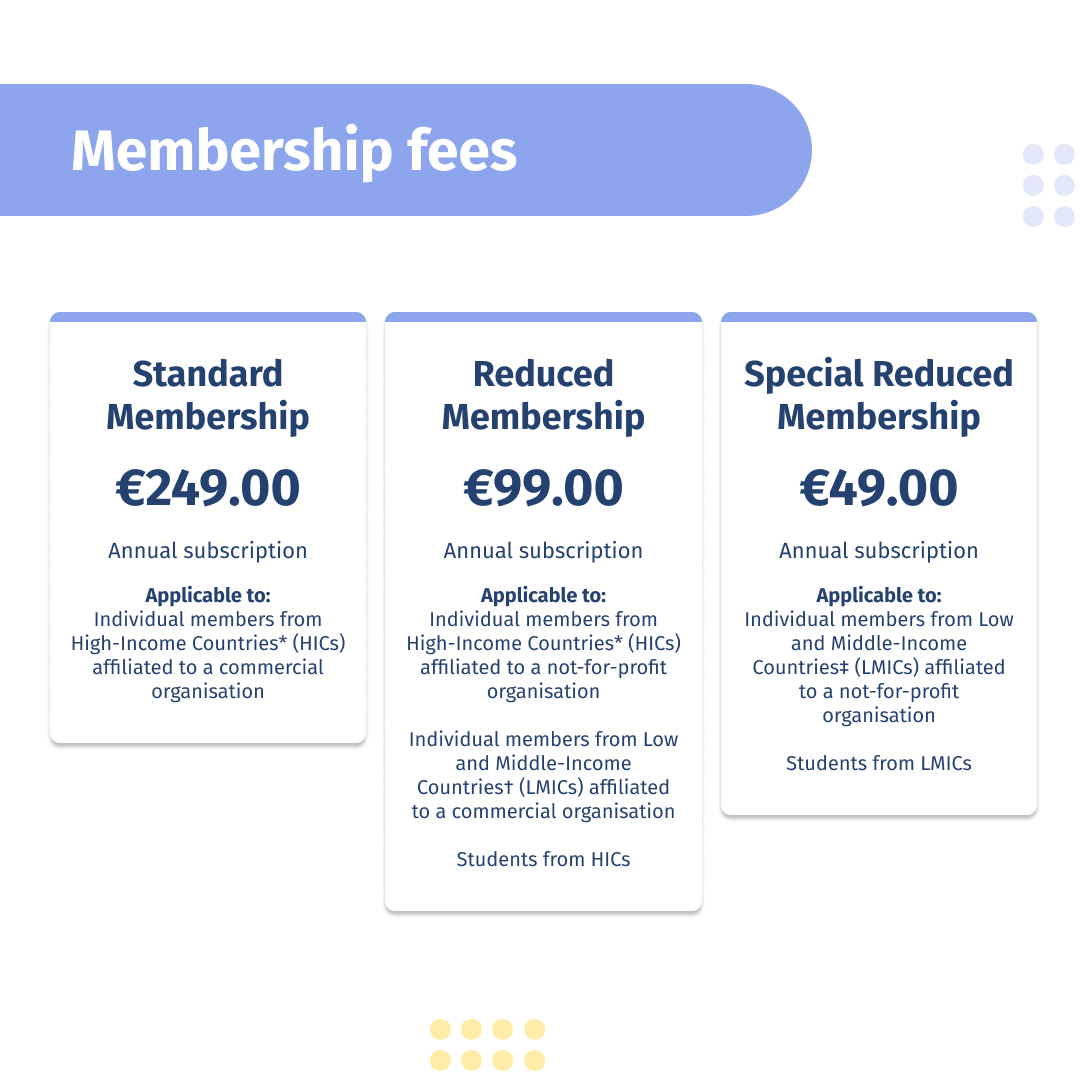 Membership fees

Standard Membership

€249.00

Annual subscription

Applicable to:
Individual members from High-Income Countries* (HICs) affiliated to a commercial organisation

Reduced Membership

€99.00

Annual subscription

Applicable to:
Individual members from High-Income Countries* (HICs) affiliated to a not-for-profit organisation

Individual members from Low and Middle-Income Countries† (LMICs) affiliated to a commercial organisation

Students from HICs

Special Reduced Membership

€49.00

Annual subscription

Applicable to:
Individual members from Low and Middle-Income Countries‡ (LMICs) affiliated to a not-for-profit organisation

Students from LMICs